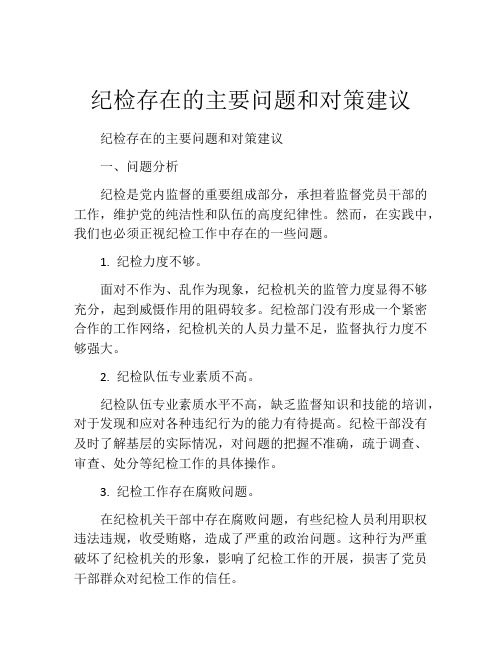 纪检存在的主要问题和对策建议

纪检存在的主要问题和对策建议

一、问题分析

纪检是党内监督的重要组成部分，承担着监督党员干部的工作，维护党的纯洁性和队伍的高度纪律性。然而，在实践中，我们也必须正视纪检工作中存在的一些问题。

1. 纪检力度不够。

面对不作为、乱作为现象，纪检机关的监管力度显得不够充分，起到威慑作用的阻碍较多。纪检部门没有形成一个紧密合作的工作网络，纪检机关的人员力量不足，监督执行力度不够强大。

2. 纪检队伍专业素质不高。

纪检队伍专业素质水平不高，缺乏监督知识和技能的培训，对于发现和应对各种违纪行为的能力有待提高。纪检干部没有及时了解基层的实际情况，对问题的把握不准确，疏于调查、审查、处分等纪检工作的具体操作。

3. 纪检工作存在腐败问题。

在纪检机关干部中存在腐败问题，有些纪检人员利用职权违法违规，收受贿赂，造成了严重的政治问题。这种行为严重破坏了纪检机关的形象，影响了纪检工作的开展，损害了党员干部群众对纪检工作的信任。